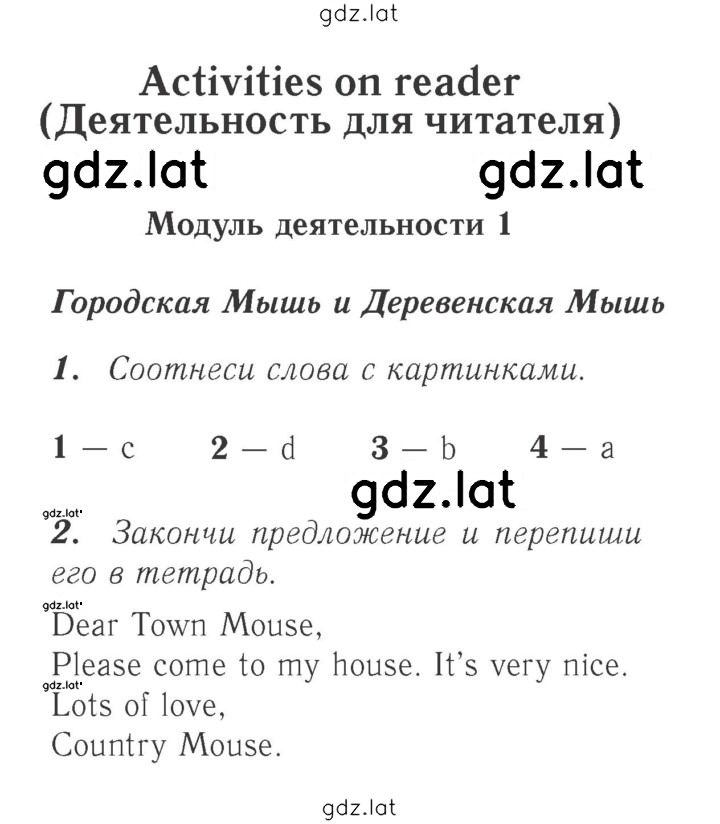 gdz.lat

Activities on reader
(Деятельность для читателя)

gdz.lat gdz.lat

Модуль деятельности 1

Городская Мышь и Деревенская Мышь

1. Соотнеси слова с картинками.

1 — c 2 — d 3 — b 4 — a

gdz.lat

gdz.lat

2. Закончи предложение и перепиши его в тетрадь.

gdz.lat

Dear Town Mouse,
Please come to my house. It's very nice.

gdz.lat

Lots of love,
Country Mouse.

gdz.lat